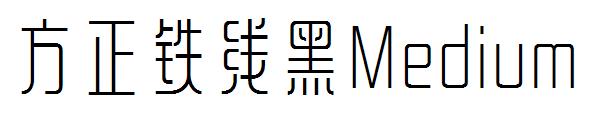 方正铁线黑Medium